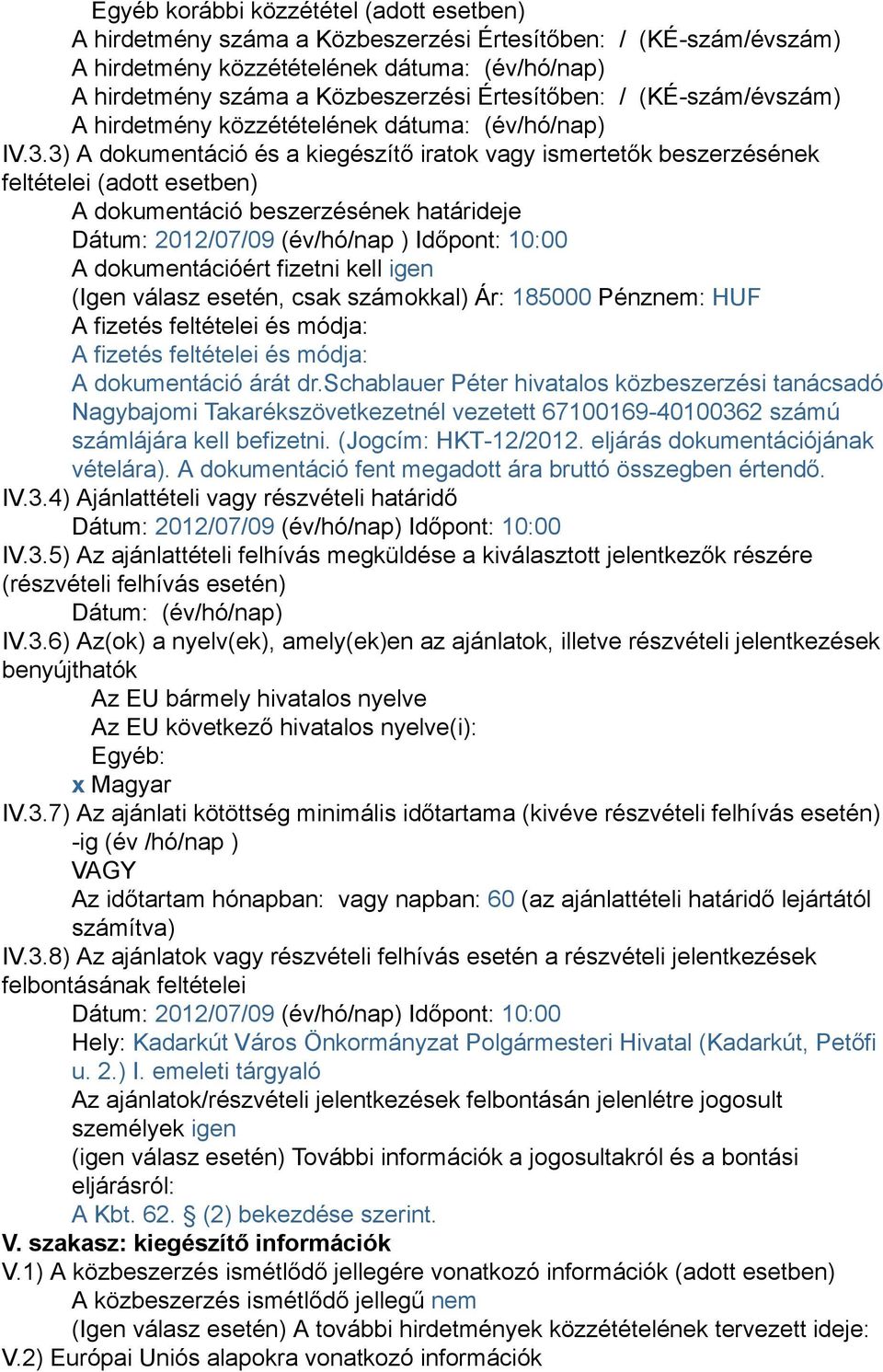 Egyéb korábbi közzététel (adott esetben)
A hirdetmény száma a Közbeszerzési Értesítőben: / (KÉ-szám/évszám)
A hirdetmény közzétételének dátuma: (év/hó/nap)
A hirdetmény száma a Közbeszerzési Értesítőben: / (KÉ-szám/évszám)
A hirdetmény közzétételének dátuma: (év/hó/nap)
IV.3.3) A dokumentáció és a kiegészítő iratok vagy ismertetők beszerzésének feltételei (adott esetben)
A dokumentáció beszerzésének határideje
Dátum: 2012/07/09 (év/hó/nap ) Időpont: 10:00
A dokumentációért fizetni kell igen
(Igen válasz esetén, csak számokkal) Ár: 185000 Pénznem: HUF
A fizetés feltételei és módja:
A fizetés feltételei és módja:
A dokumentáció árát dr.Schablauer Péter hivatalos közbeszerzési tanácsadó Nagybajomi Takarékszövetkezetnél vezetett 67100169-40100362 számú számlájára kell befizetni. (Jogcím: HKT-12/2012. eljárás dokumentációjának vételára). A dokumentáció fent megadott ára bruttó összegben értendő.
IV.3.4) Ajánlattételi vagy részvételi határidő
Dátum: 2012/07/09 (év/hó/nap) Időpont: 10:00
IV.3.5) Az ajánlattételi felhívás megküldése a kiválasztott jelentkezők részére (részvételi felhívás esetén)
Dátum: (év/hó/nap)
IV.3.6) Az(ok) a nyelv(ek), amely(ek)en az ajánlatok, illetve részvételi jelentkezések benyújthatók
Az EU bármely hivatalos nyelve
Az EU következő hivatalos nyelve(i):
Egyéb:
x Magyar
IV.3.7) Az ajánlati kötöttség minimális időtartama (kivéve részvételi felhívás esetén)
-ig (év /hó/nap )
VAGY
Az időtartam hónapban: vagy napban: 60 (az ajánlattételi határidő lejártától számítva)
IV.3.8) Az ajánlatok vagy részvételi felhívás esetén a részvételi jelentkezések felbontásának feltételei
Dátum: 2012/07/09 (év/hó/nap) Időpont: 10:00
Hely: Kadarkút Város Önkormányzat Polgármesteri Hivatal (Kadarkút, Petőfi u. 2.) I. emeleti tárgyaló
Az ajánlatok/részvételi jelentkezések felbontásán jelenlétre jogosult személyek igen
(igen válasz esetén) További információk a jogosultakról és a bontási eljárásról:
A Kbt. 62. § (2) bekezdése szerint.
V. szakasz: kiegészítő információk
V.1) A közbeszerzés ismétlődő jellegére vonatkozó információk (adott esetben)
A közbeszerzés ismétlődő jellegű nem
(Igen válasz esetén) A további hirdetmények közzétételének tervezett ideje:
V.2) Európai Uniós alapokra vonatkozó információk